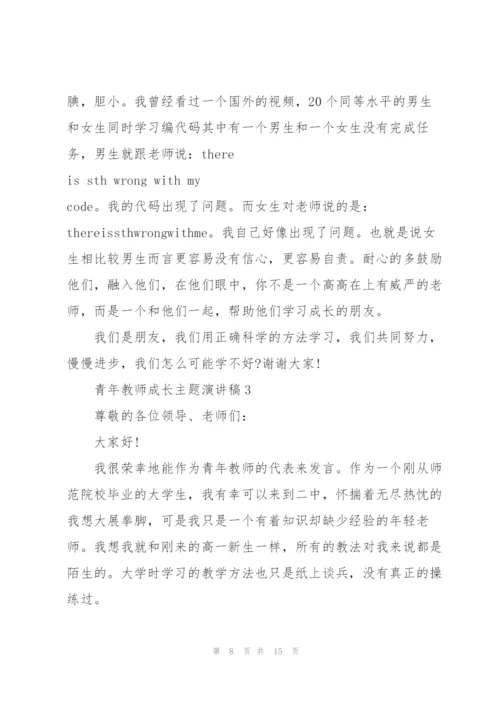 腆，胆小。我曾经看过一个国外的视频，20个同等水平的男生和女生同时学习编代码其中有一个男生和一个女生没有完成任务，男生就跟老师说：there is sth wrong with my code。我的代码出现了问题。而女生对老师说的是：thereissthwrongwithme。我自己好像出现了问题。也就是说女生相比较男生而言更容易没有信心，更容易自责。耐心的多鼓励他们，融入他们，在他们眼中，你不是一个高高在上有威严的老师，而是一个和他们一起，帮助他们学习成长的朋友。

我们是朋友，我们用正确科学的方法学习，我们共同努力，慢慢进步，我们怎么可能学不好?谢谢大家!

青年教师成长主题演讲稿3

尊敬的各位领导、老师们：

大家好!

我很荣幸地能作为青年教师的代表来发言。作为一个刚从师范院校毕业的大学生，我有幸可以来到二中，怀揣着无尽热忱的我想大展拳脚，可是我只是一个有着知识却缺少经验的年轻老师。我想我就和刚来的高一新生一样，所有的教法对我来说都是陌生的。大学时学习的教学方法也只是纸上谈兵，没有真正的操练过。

第 8 页 共 15 页